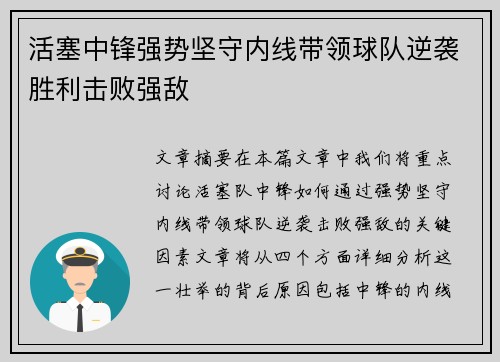 活塞中锋强势坚守内线带领球队逆袭胜利击败强敌

文章摘要在本篇文章中我们将重点讨论活塞队中锋如何通过强势坚守内线带领球队逆袭击败强敌的关键因素文章将从四个方面详细分析这一壮举的背后原因包括中锋的内线